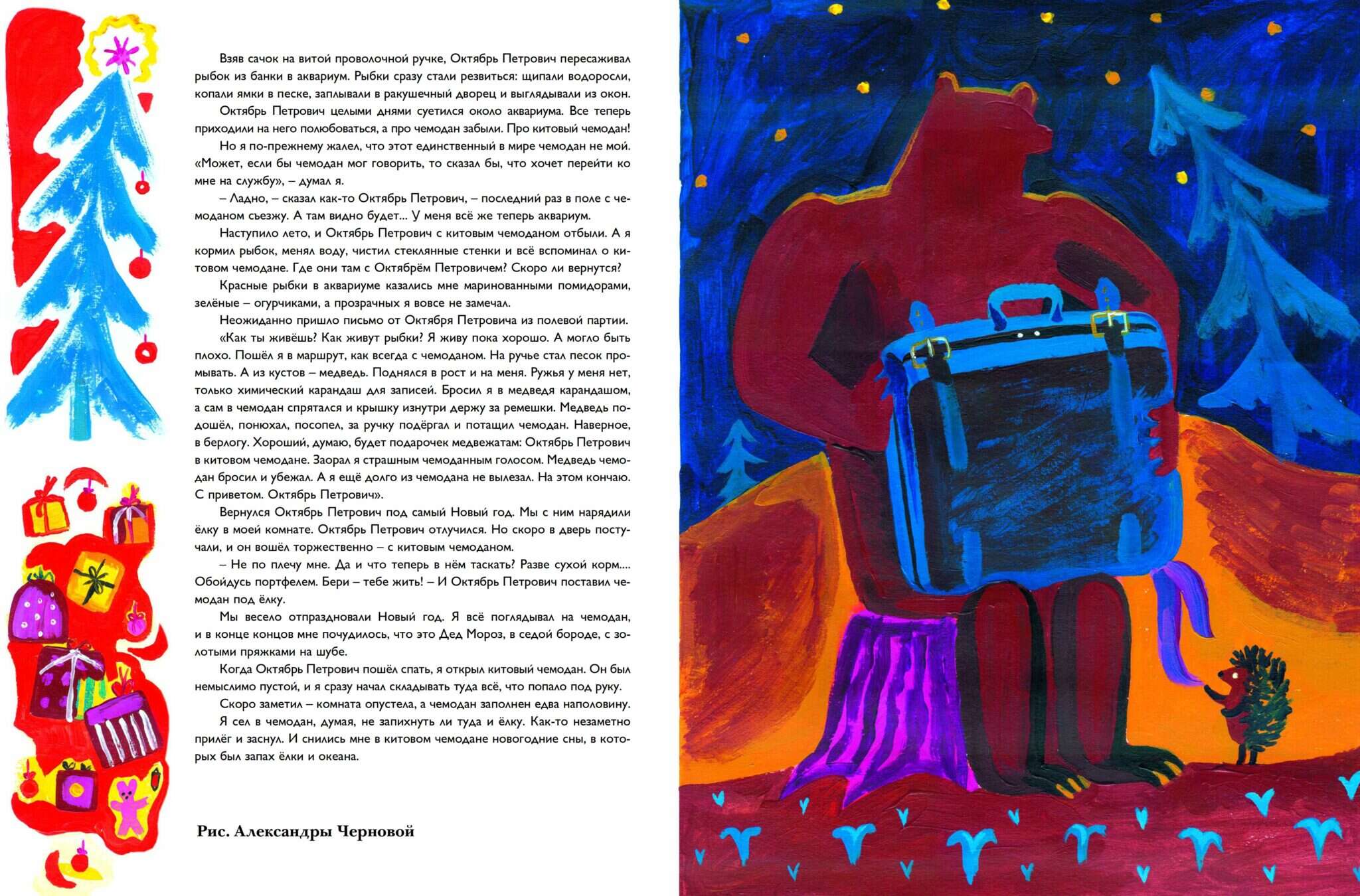 Взяв сачок на витой проволочной ручке, Октябрь Петрович пересаживал рыбок из банки в аквариум. Рыбки сразу стали резвиться: щипали водоросли, копали ямки в песке, заплывали в ракушечный дворец и выглядывали из окон.

Октябрь Петрович целыми днями суетился около аквариума. Все теперь приходили на него полюбоваться, а про чемодан забыли. Про китовый чемодан!

Но я по-прежнему жалел, что этот единственный в мире чемодан не мой. «Может, если бы чемодан мог говорить, то сказал бы, что хочет перейти ко мне на службу», – думал я.

– Ладно, – сказал как-то Октябрь Петрович, – последний раз в поле с чемоданом съезжу. А там видно будет... У меня всё же теперь аквариум.

Наступило лето, и Октябрь Петрович с китовым чемоданом отбыли. А я кормил рыбок, менял воду, чистил стеклянные стенки и всё вспоминал о китовом чемодане. Где они там с Октябрём Петровичем? Скоро ли вернутся?

Красные рыбки в аквариуме казались мне маринованными помидорами, зелёные – огурчиками, а прозрачных я вовсе не замечал.

Неожиданно пришло письмо от Октября Петровича из полевой партии.

«Как ты живёшь? Как живут рыбки? Я живу пока хорошо. А могло быть плохо. Пошёл я в маршрут, как всегда с чемоданом. На ручье стал песок промывать. А из кустов – медведь. Поднялся в рост и на меня. Ружья у меня нет, только химический карандаш для записей. Бросил я в медведя карандашом, а сам в чемодан спрятался и крышку изнутри держу за ремешки. Медведь подошёл, понюхал, посопел, за ручку подёргал и потащил чемодан. Наверное, в берлогу. Хороший, думаю, будет подарочек медвежатам: Октябрь Петрович в китовом чемодане. Заорал я страшным чемоданным голосом. Медведь чемодан бросил и убежал. А я ещё долго из чемодана не вылезал. На этом кончаю. С приветом. Октябрь Петрович».

Вернулся Октябрь Петрович под самый Новый год. Мы с ним нарядили ёлку в моей комнате. Октябрь Петрович отлучился. Но скоро в дверь постучали, и он вошёл торжественно – с китовым чемоданом.

– Не по плечу мне. Да и что теперь в нём таскать? Разве сухой корм.... Обойдусь портфелем. Бери – тебе жить! – И Октябрь Петрович поставил чемодан под ёлку.

Мы весело отпраздновали Новый год. Я всё поглядывал на чемодан, и в конце концов мне почудилось, что это Дед Мороз, в седой бороде, с золотыми пряжками на шубе.

Когда Октябрь Петрович пошёл спать, я открыл китовый чемодан. Он был немыслимо пустой, и я сразу начал складывать туда всё, что попало под руку.

Скоро заметил – комната опустела, а чемодан заполнен едва наполовину.

Я сел в чемодан, думая, не запихнуть ли туда и ёлку. Как-то незаметно прилёг и заснул. И снились мне в китовом чемодане новогодние сны, в которых был запах ёлки и океана.

Рис. Александры Черновой